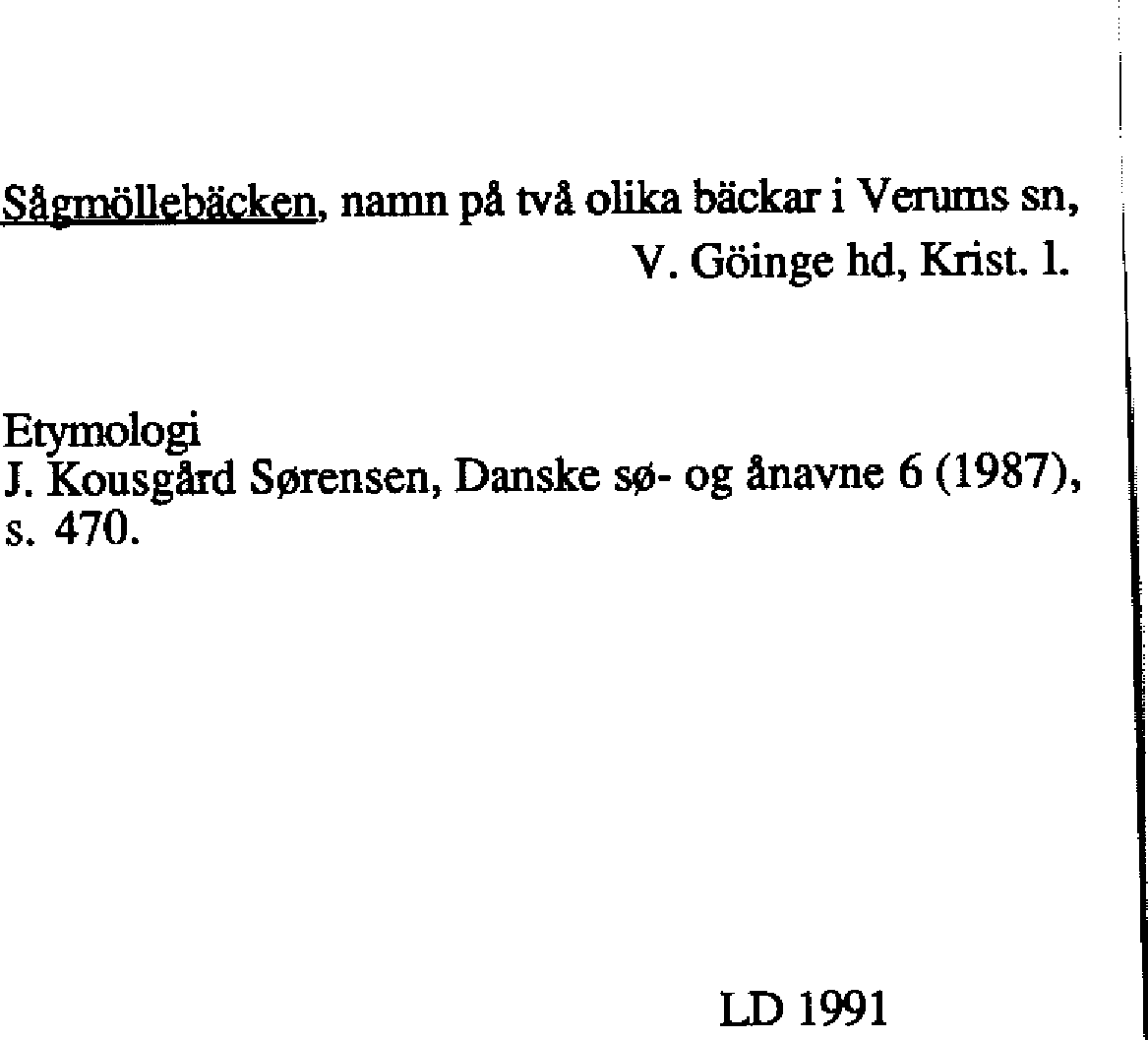 Sågmöllebäcken, namn på två olika bäckar i Verums sn, V. Göinge hd, Krist. l.

Etymologi
J. Kousgård Sørensen, Danske sø- og ånavne 6 (1987), s. 470.

LD 1991